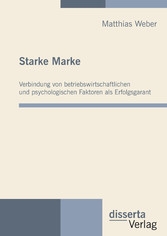 Matthias Weber

Starke Marke

Verbindung von betriebswirtschaftlichen und psychologischen Faktoren als Erfolgsgarant

disserta Verlag